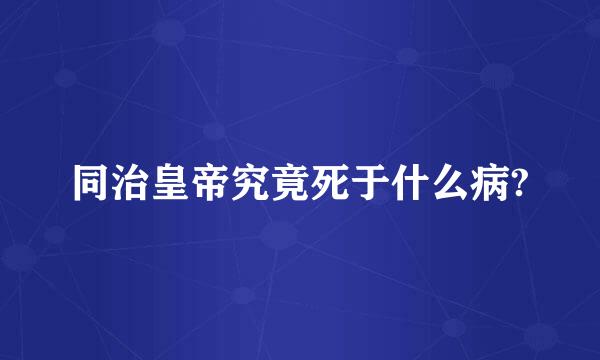 同治皇帝究竟死于什么病?